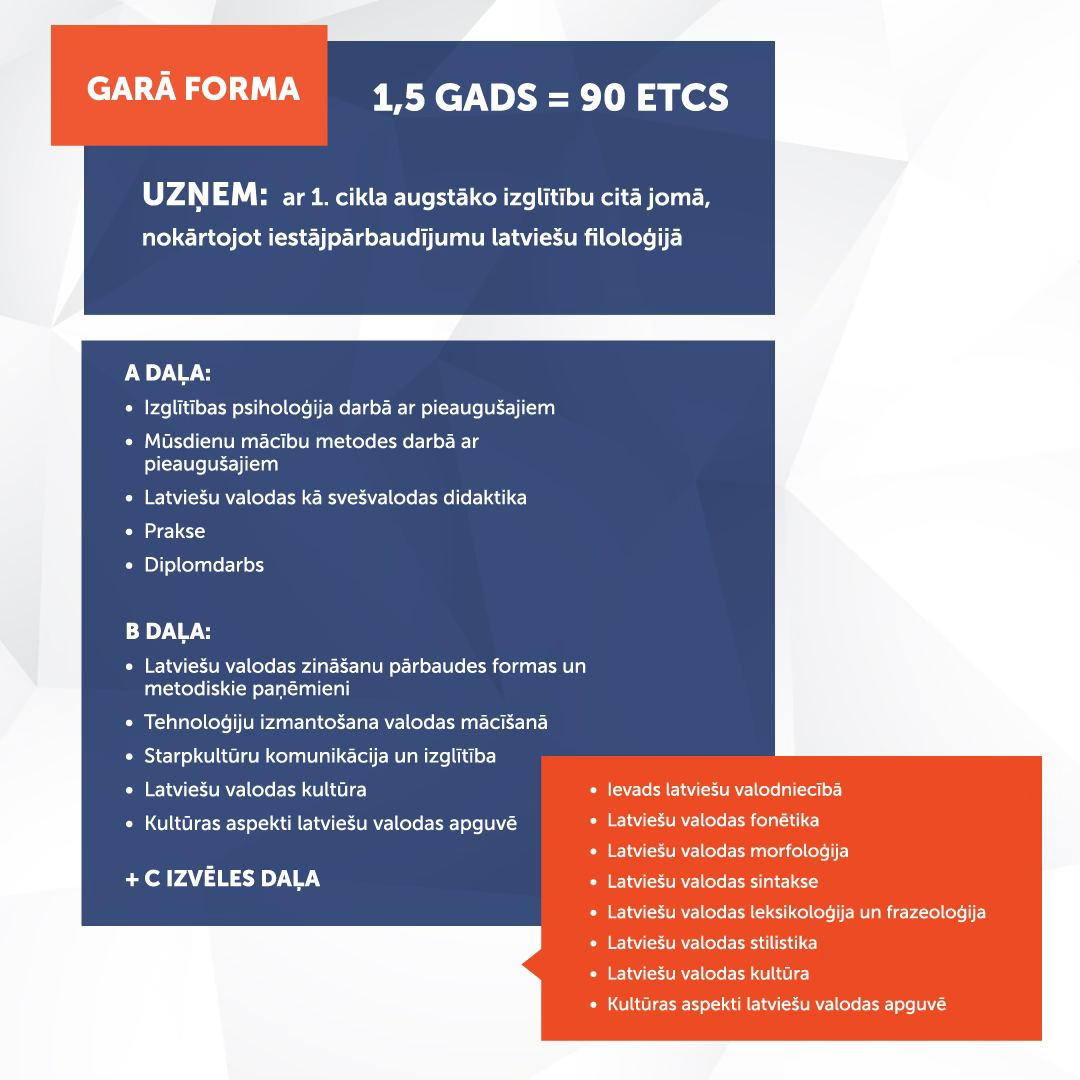 GARĀ FORMA

1,5 GADS = 90 ETCS

UZŅEM: ar 1. cikla augstāko izglītību citā jomā, nokārtojot iestājpārbaudījumu latviešu filoloģijā

A DAĻA:
• Izglītības psiholoģija darbā ar pieaugušajiem
• Mūsdienu mācību metodes darbā ar pieaugušajiem
• Latviešu valodas kā svešvalodas didaktika
• Prakse
• Diplomdarbs

B DAĻA:
• Latviešu valodas zināšanu pārbaudes formas un metodiskie paņēmieni
• Tehnoloģiju izmantošana valodas mācīšanā
• Starpkultūru komunikācija un izglītība
• Latviešu valodas kultūra
• Kultūras aspekti latviešu valodas apguvē

+ C IZVĒLES DAĻA

• Ievads latviešu valodniecībā
• Latviešu valodas fonētika
• Latviešu valodas morfoloģija
• Latviešu valodas sintakse
• Latviešu valodas leksikoloģija un frazeoloģija
• Latviešu valodas stilistika
• Latviešu valodas kultūra
• Kultūras aspekti latviešu valodas apguvē